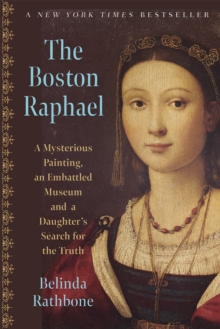 A NEW YORK TIMES BESTSELLER

The Boston Raphael

A Mysterious Painting, an Embattled Museum and a Daughter's Search for the Truth

Belinda Rathbone